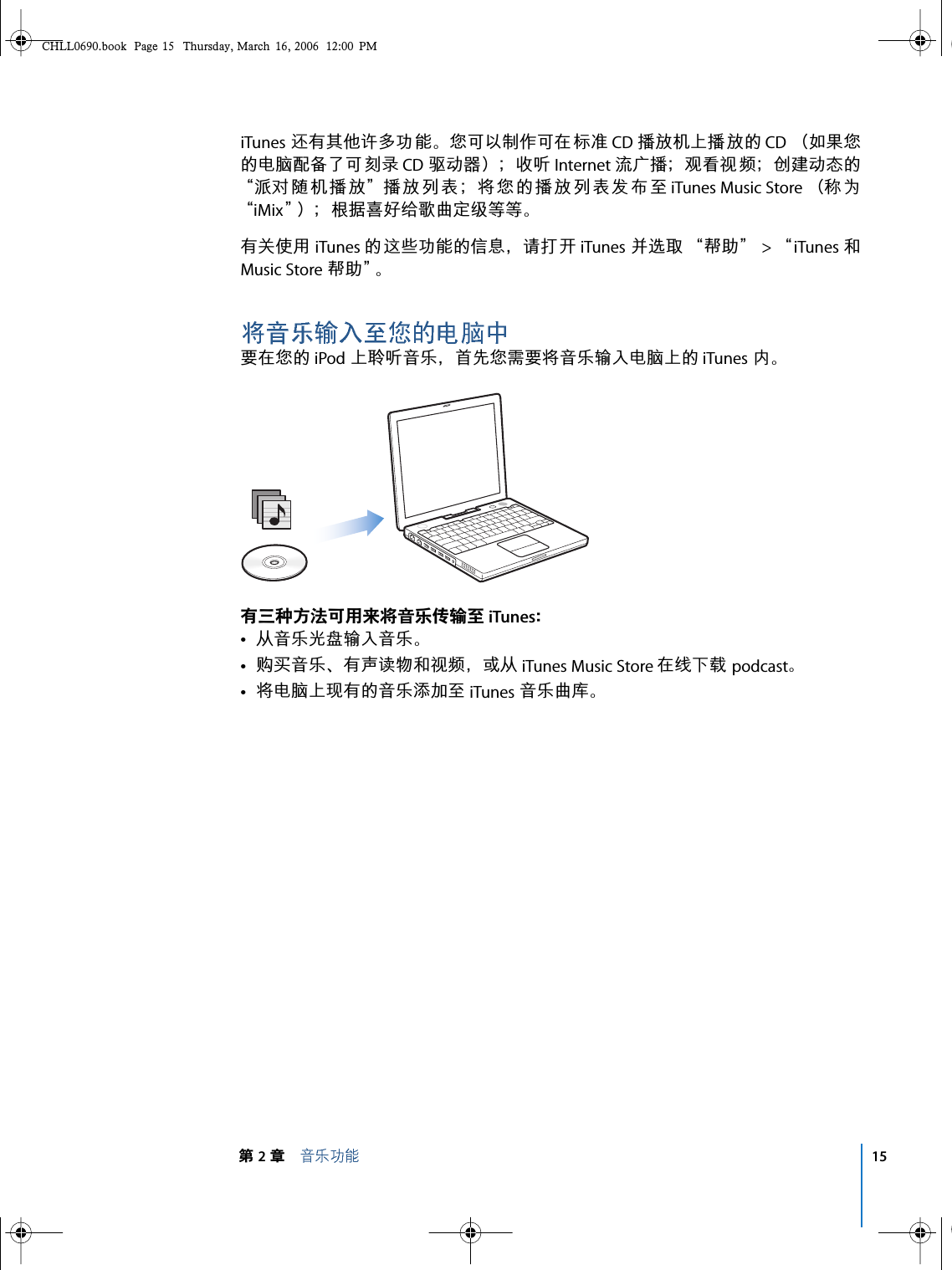 CHLL0690.book Page 15 Thursday, March 16, 2006 12:00 PM

iTunes 还有其他许多功能。您可以制作可在标准 CD 播放机上播放的 CD （如果您的电脑配备了可刻录 CD 驱动器）；收听 Internet 流广播；观看视频；创建动态的“派对随机播放”播放列表；将您的播放列表发布至 iTunes Music Store （称为“iMix”）；根据喜好给歌曲定级等等。

有关使用 iTunes 的这些功能的信息，请打开 iTunes 并选取 “帮助” > “iTunes 和 Music Store 帮助”。

将音乐输入至您的电脑中

要在您的 iPod 上聆听音乐，首先您需要将音乐输入电脑上的 iTunes 内。

有三种方法可用来将音乐传输至 iTunes:
• 从音乐光盘输入音乐。
• 购买音乐、有声读物和视频，或从 iTunes Music Store 在线下载 podcast。
• 将电脑上现有的音乐添加至 iTunes 音乐曲库。

第 2 章 音乐功能 15